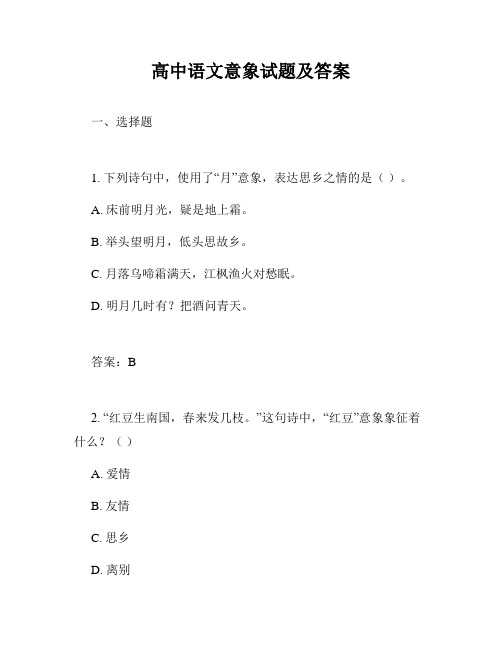 高中语文意象试题及答案

一、选择题

1. 下列诗句中，使用了“月”意象，表达思乡之情的是（ ）。

A. 床前明月光，疑是地上霜。

B. 举头望明月，低头思故乡。

C. 月落乌啼霜满天，江枫渔火对愁眠。

D. 明月几时有？把酒问青天。

答案：B

2. “红豆生南国，春来发几枝。”这句诗中，“红豆”意象象征着什么？（ ）

A. 爱情

B. 友情

C. 思乡

D. 离别